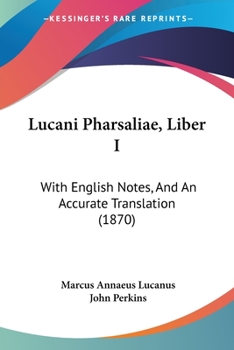 —KESSINGER'S RARE REPRINTS—

Lucani Pharsaliae, Liber I

With English Notes, And An Accurate Translation (1870)

Marcus Annaeus Lucanus
John Perkins